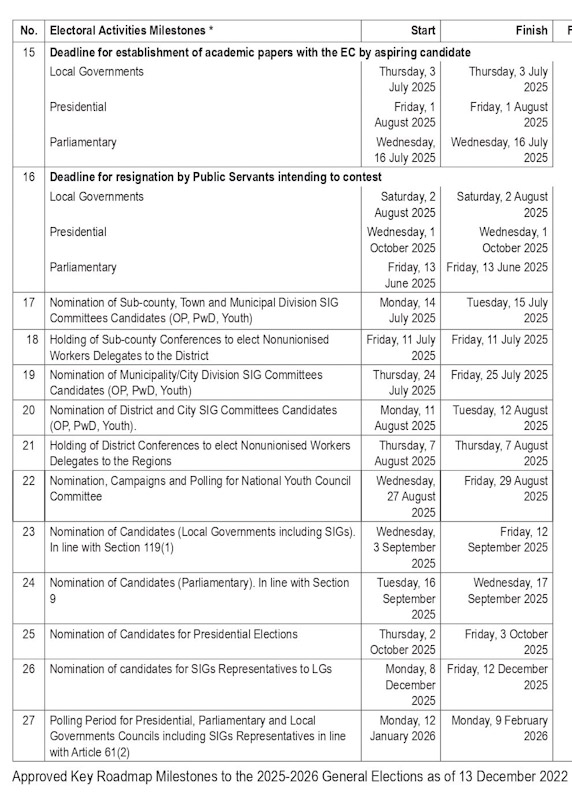 | No. | Electoral Activities Milestones * | Start | Finish | F |
|---|---|---|---|---|
| 15 | Deadline for establishment of academic papers with the EC by aspiring candidate | | | |
| | Local Governments | Thursday, 3 July 2025 | Thursday, 3 July 2025 | |
| | Presidential | Friday, 1 August 2025 | Friday, 1 August 2025 | |
| | Parliamentary | Wednesday, 16 July 2025 | Wednesday, 16 July 2025 | |
| 16 | Deadline for resignation by Public Servants intending to contest | | | |
| | Local Governments | Saturday, 2 August 2025 | Saturday, 2 August 2025 | |
| | Presidential | Wednesday, 1 October 2025 | Wednesday, 1 October 2025 | |
| | Parliamentary | Friday, 13 June 2025 | Friday, 13 June 2025 | |
| 17 | Nomination of Sub-county, Town and Municipal Division SIG Committees Candidates (OP, PwD, Youth) | Monday, 14 July 2025 | Tuesday, 15 July 2025 | |
| 18 | Holding of Sub-county Conferences to elect Nonunionised Workers Delegates to the District | Friday, 11 July 2025 | Friday, 11 July 2025 | |
| 19 | Nomination of Municipality/City Division SIG Committees Candidates (OP, PwD, Youth) | Thursday, 24 July 2025 | Friday, 25 July 2025 | |
| 20 | Nomination of District and City SIG Committees Candidates (OP, PwD, Youth). | Monday, 11 August 2025 | Tuesday, 12 August 2025 | |
| 21 | Holding of District Conferences to elect Nonunionised Workers Delegates to the Regions | Thursday, 7 August 2025 | Thursday, 7 August 2025 | |
| 22 | Nomination, Campaigns and Polling for National Youth Council Committee | Wednesday, 27 August 2025 | Friday, 29 August 2025 | |
| 23 | Nomination of Candidates (Local Governments including SIGs). In line with Section 119(1) | Wednesday, 3 September 2025 | Friday, 12 September 2025 | |
| 24 | Nomination of Candidates (Parliamentary). In line with Section 9 | Tuesday, 16 September 2025 | Wednesday, 17 September 2025 | |
| 25 | Nomination of Candidates for Presidential Elections | Thursday, 2 October 2025 | Friday, 3 October 2025 | |
| 26 | Nomination of candidates for SIGs Representatives to LGs | Monday, 8 December 2025 | Friday, 12 December 2025 | |
| 27 | Polling Period for Presidential, Parliamentary and Local Governments Councils including SIGs Representatives in line with Article 61(2) | Monday, 12 January 2026 | Monday, 9 February 2026 | |

Approved Key Roadmap Milestones to the 2025-2026 General Elections as of 13 December 2022